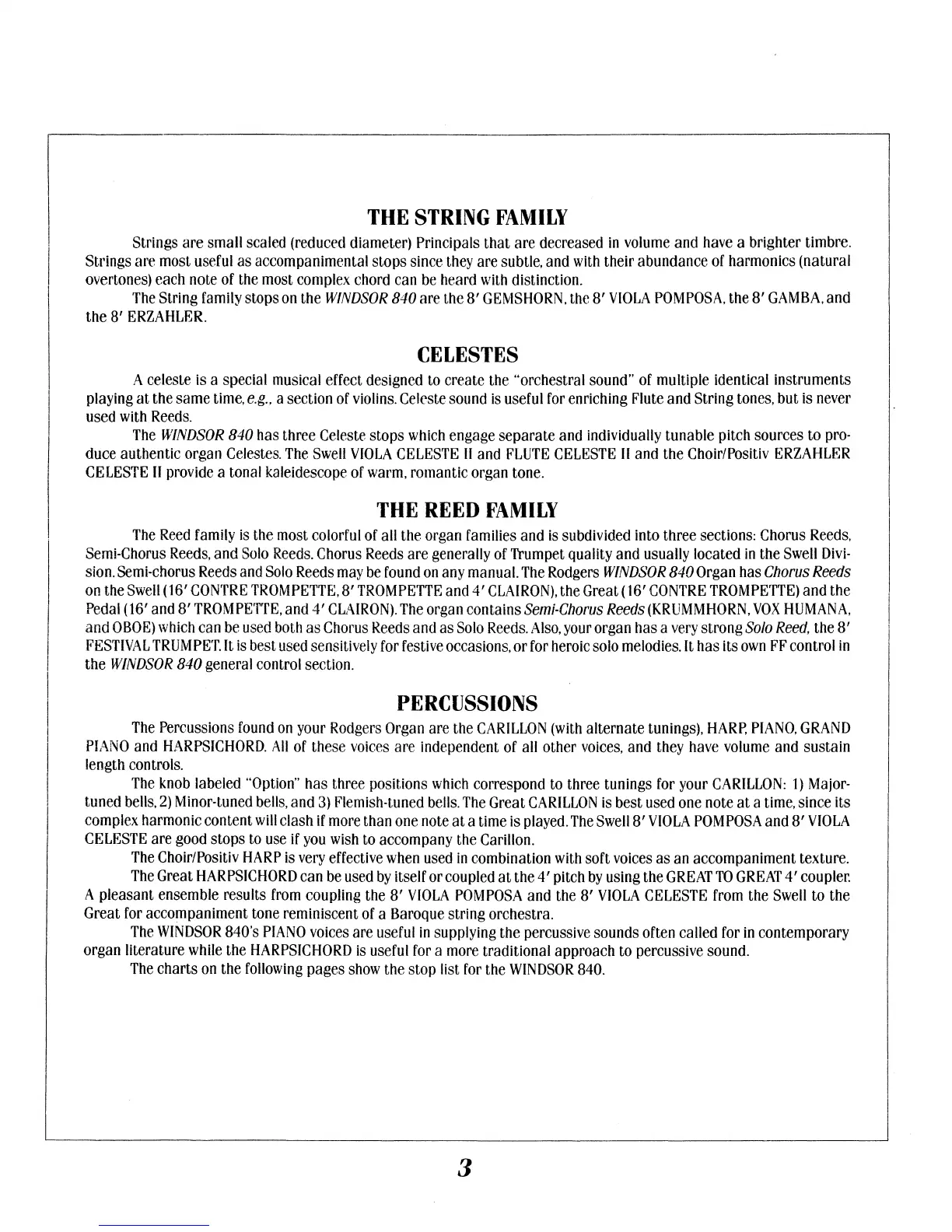 THE STRING FAMILY

Strings are small scaled (reduced diameter) Principals that are decreased in volume and have a brighter timbre. Strings are most useful as accompanimental stops since they are subtle, and with their abundance of harmonics (natural overtones) each note of the most complex chord can be heard with distinction.

The String family stops on the WINDSOR 840 are the 8′ GEMSHORN, the 8′ VIOLA POMPOSA, the 8′ GAMBA, and the 8′ ERZAHLER.

CELESTES

A celeste is a special musical effect designed to create the "orchestral sound" of multiple identical instruments playing at the same time, e.g., a section of violins. Celeste sound is useful for enriching Flute and String tones, but is never used with Reeds.

The WINDSOR 840 has three Celeste stops which engage separate and individually tunable pitch sources to produce authentic organ Celestes. The Swell VIOLA CELESTE II and FLUTE CELESTE II and the Choir/Positiv ERZAHLER CELESTE II provide a tonal kaleidescope of warm, romantic organ tone.

THE REED FAMILY

The Reed family is the most colorful of all the organ families and is subdivided into three sections: Chorus Reeds, Semi-Chorus Reeds, and Solo Reeds. Chorus Reeds are generally of Trumpet quality and usually located in the Swell Division. Semi-chorus Reeds and Solo Reeds may be found on any manual. The Rodgers WINDSOR 840 Organ has Chorus Reeds on the Swell (16′ CONTRE TROMPETTE, 8′ TROMPETTE and 4′ CLAIRON), the Great (16′ CONTRE TROMPETTE) and the Pedal (16′ and 8′ TROMPETTE, and 4′ CLAIRON). The organ contains Semi-Chorus Reeds (KRUMMHORN, VOX HUMANA, and OBOE) which can be used both as Chorus Reeds and as Solo Reeds. Also, your organ has a very strong Solo Reed, the 8′ FESTIVAL TRUMPET. It is best used sensitively for festive occasions, or for heroic solo melodies. It has its own FF control in the WINDSOR 840 general control section.

PERCUSSIONS

The Percussions found on your Rodgers Organ are the CARILLON (with alternate tunings), HARP, PIANO, GRAND PIANO and HARPSICHORD. All of these voices are independent of all other voices, and they have volume and sustain length controls.

The knob labeled "Option" has three positions which correspond to three tunings for your CARILLON: 1) Major-tuned bells, 2) Minor-tuned bells, and 3) Flemish-tuned bells. The Great CARILLON is best used one note at a time, since its complex harmonic content will clash if more than one note at a time is played. The Swell 8′ VIOLA POMPOSA and 8′ VIOLA CELESTE are good stops to use if you wish to accompany the Carillon.

The Choir/Positiv HARP is very effective when used in combination with soft voices as an accompaniment texture.

The Great HARPSICHORD can be used by itself or coupled at the 4′ pitch by using the GREAT TO GREAT 4′ coupler. A pleasant ensemble results from coupling the 8′ VIOLA POMPOSA and the 8′ VIOLA CELESTE from the Swell to the Great for accompaniment tone reminiscent of a Baroque string orchestra.

The WINDSOR 840's PIANO voices are useful in supplying the percussive sounds often called for in contemporary organ literature while the HARPSICHORD is useful for a more traditional approach to percussive sound.

The charts on the following pages show the stop list for the WINDSOR 840.

3